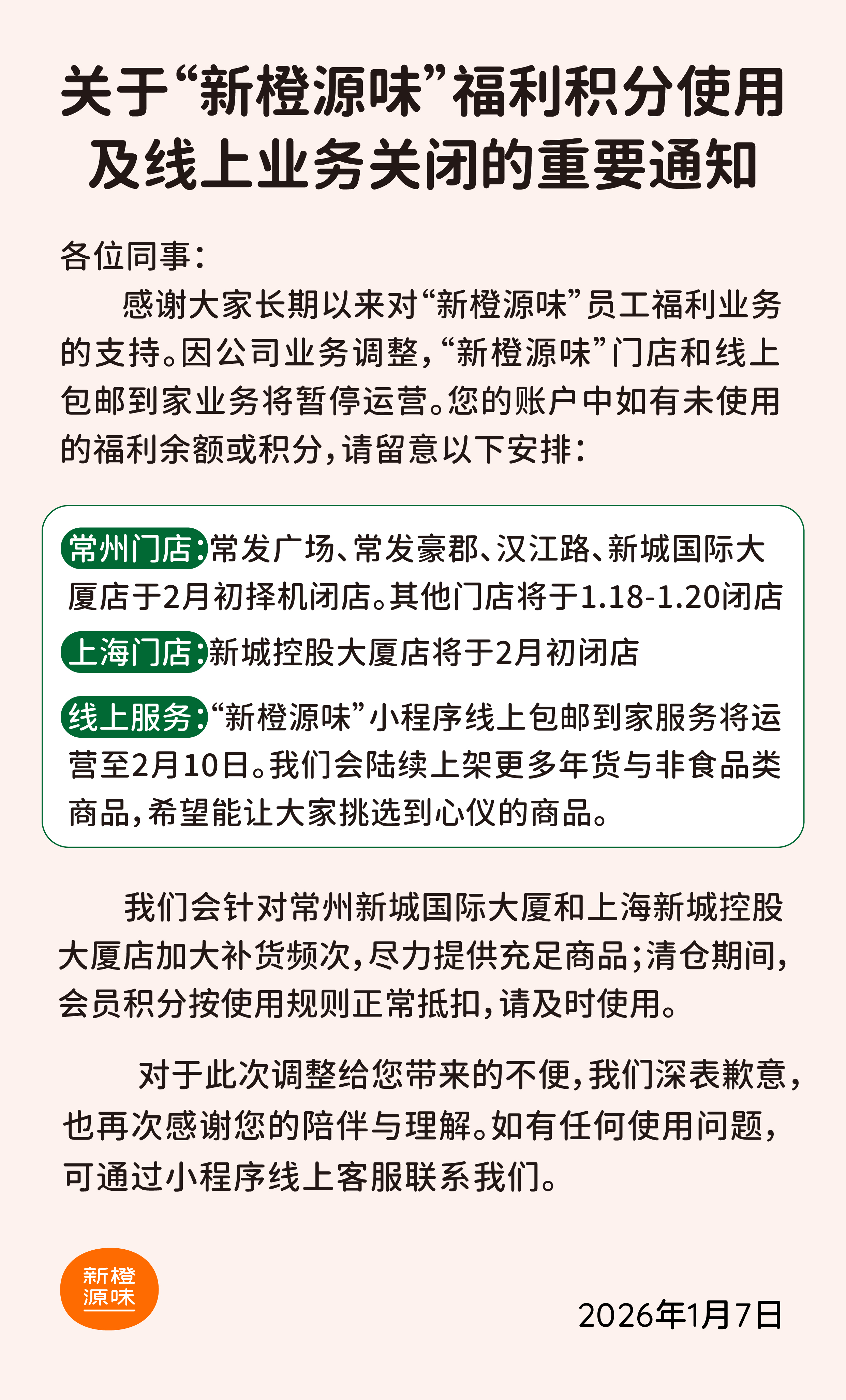 关于“新橙源味”福利积分使用及线上业务关闭的重要通知

各位同事：

感谢大家长期以来对“新橙源味”员工福利业务的支持。因公司业务调整，“新橙源味”门店和线上包邮到家业务将暂停运营。您的账户中如有未使用的福利余额或积分，请留意以下安排：

常州门店：常发广场、常发豪郡、汉江路、新城国际大厦店于2月初择机闭店。其他门店将于1.18-1.20闭店

上海门店：新城控股大厦店将于2月初闭店

线上服务：“新橙源味”小程序线上包邮到家服务将运营至2月10日。我们会陆续上架更多年货与非食品类商品，希望能让大家挑选到心仪的商品。

我们会针对常州新城国际大厦和上海新城控股大厦店加大补货频次，尽力提供充足商品；清仓期间，会员积分按使用规则正常抵扣，请及时使用。

对于此次调整给您带来的不便，我们深表歉意，也再次感谢您的陪伴与理解。如有任何使用问题，可通过小程序线上客服联系我们。

新橙源味

2026年1月7日